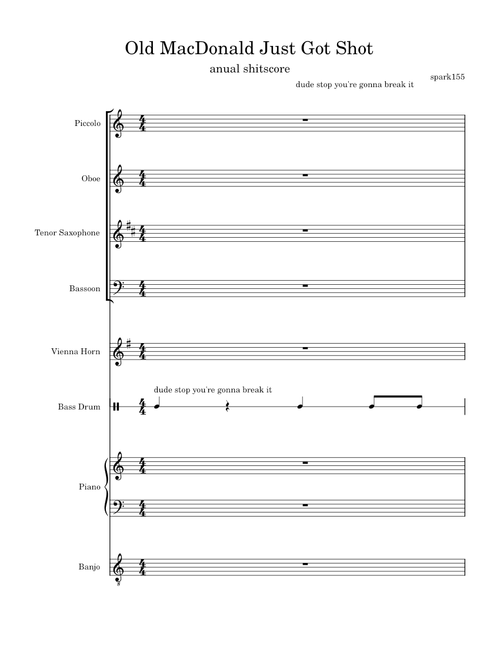 Old MacDonald Just Got Shot

anual shitscore

spark155

dude stop you're gonna break it

Piccolo

Oboe

Tenor Saxophone

Bassoon

Vienna Horn

dude stop you're gonna break it

Bass Drum

Piano

Banjo